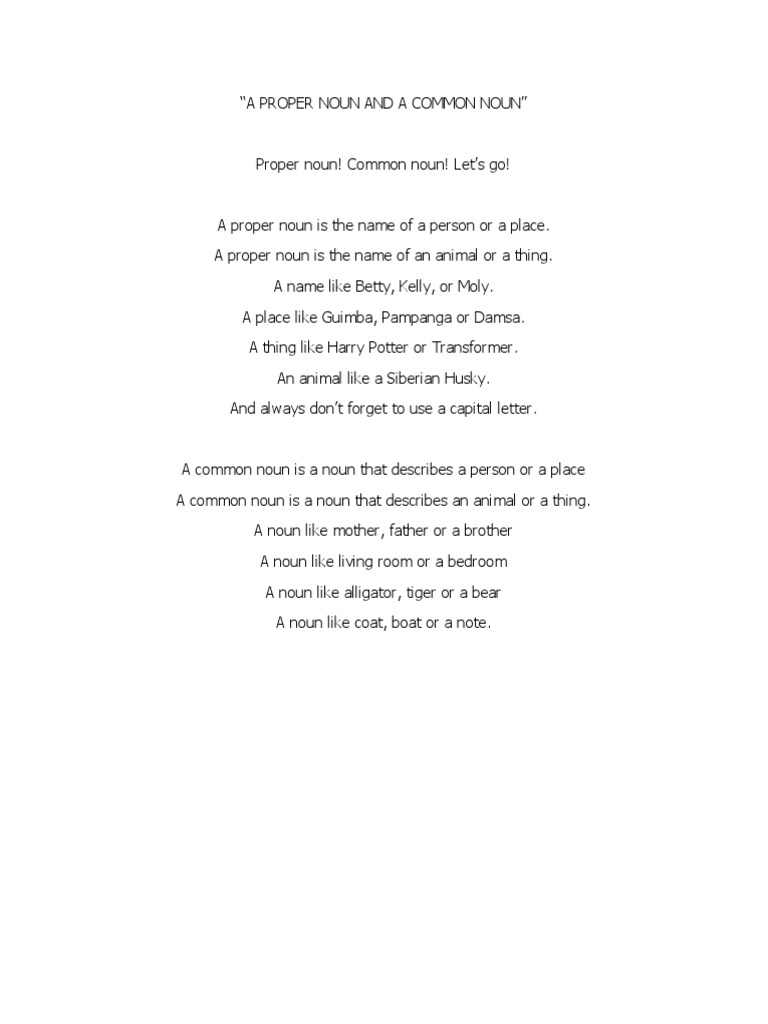 “A PROPER NOUN AND A COMMON NOUN”

Proper noun! Common noun! Let’s go!

A proper noun is the name of a person or a place.
A proper noun is the name of an animal or a thing.
A name like Betty, Kelly, or Moly.
A place like Guimba, Pampanga or Damsa.
A thing like Harry Potter or Transformer.
An animal like a Siberian Husky.
And always don’t forget to use a capital letter.

A common noun is a noun that describes a person or a place
A common noun is a noun that describes an animal or a thing.
A noun like mother, father or a brother
A noun like living room or a bedroom
A noun like alligator, tiger or a bear
A noun like coat, boat or a note.